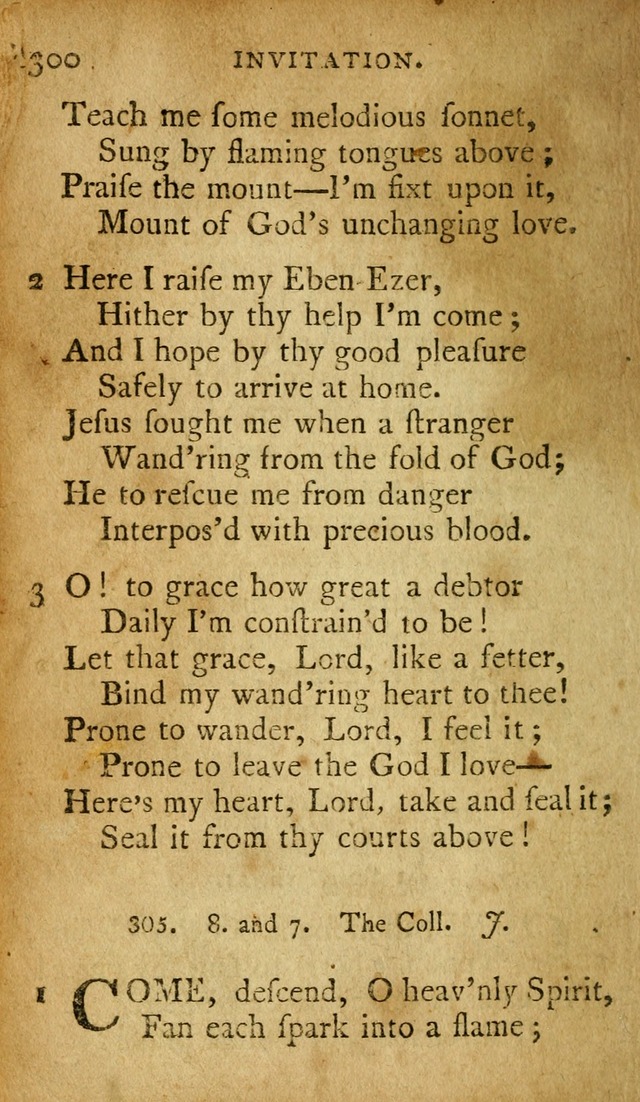 300 INVITATION.

Teach me ſome melodious ſonnet,
Sung by flaming tongues above;
Praiſe the mount—I'm fixt upon it,
Mount of God's unchanging love.

2 Here I raiſe my Eben-Ezer,
Hither by thy help I'm come;
And I hope by thy good pleaſure
Safely to arrive at home.
Jeſus ſought me when a ſtranger
Wand'ring from the fold of God;
He to reſcue me from danger
Interpos'd with precious blood.

3 O! to grace how great a debtor
Daily I'm conſtrain'd to be!
Let that grace, Lord, like a fetter,
Bind my wand'ring heart to thee!
Prone to wander, Lord, I feel it;
Prone to leave the God I love—
Here's my heart, Lord, take and ſeal it;
Seal it from thy courts above!

305. 8. and 7. The Coll. J.

1 COME, deſcend, O heav'nly Spirit,
Fan each ſpark into a flame;